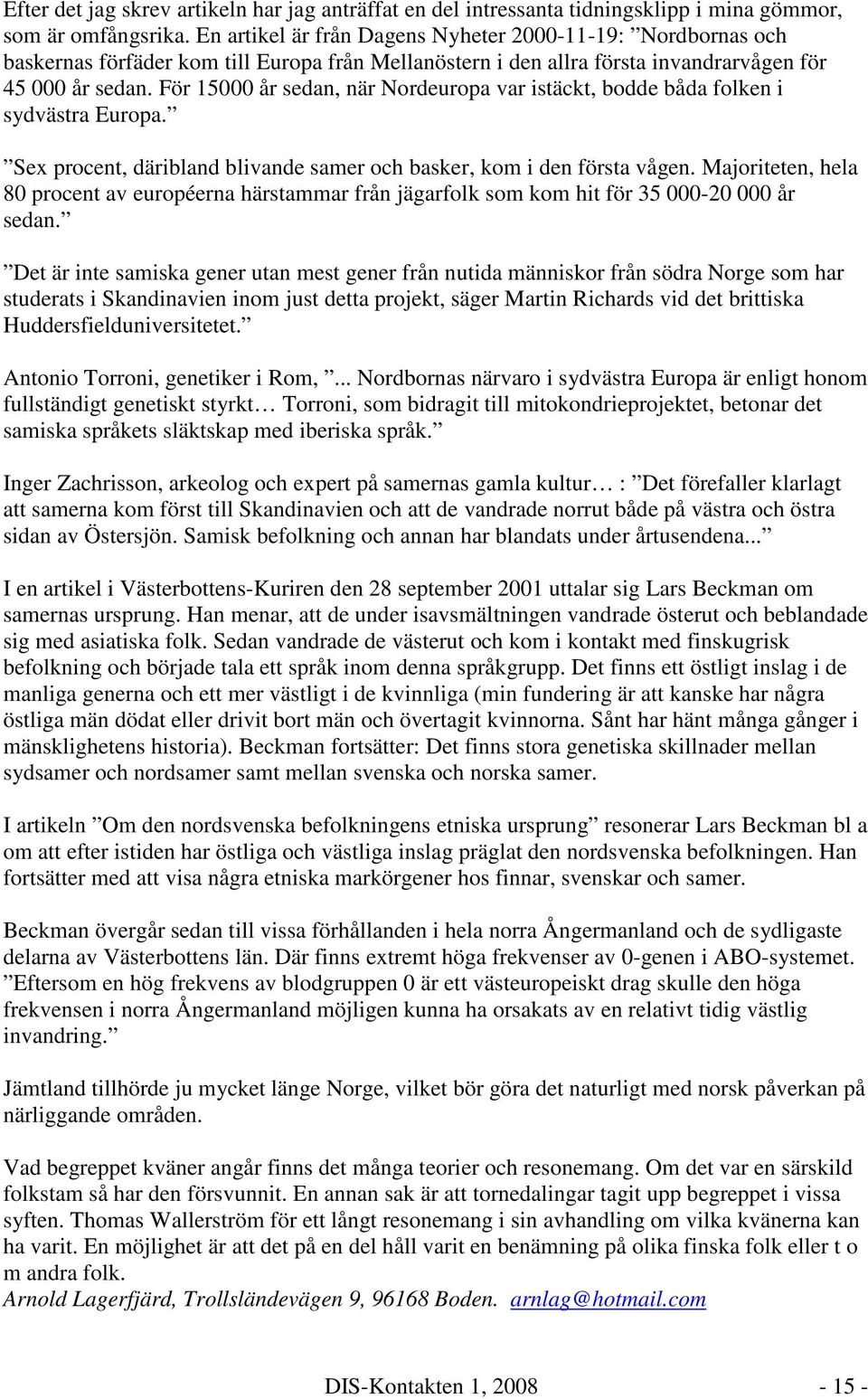 Efter det jag skrev artikeln har jag anträffat en del intressanta tidningsklipp i mina gömmor, som är omfångsrika. En artikel är från Dagens Nyheter 2000-11-19: ”Nordbornas och baskernas förfäder kom till Europa från Mellanöstern i den allra första invandrarvågen för 45 000 år sedan. För 15000 år sedan, när Nordeuropa var istäckt, bodde båda folken i sydvästra Europa.”

”Sex procent, däribland blivande samer och basker, kom i den första vågen. Majoriteten, hela 80 procent av européerna härstammar från jägarfolk som kom hit för 35 000-20 000 år sedan.”

”Det är inte samiska gener utan mest gener från nutida människor från södra Norge som har studerats i Skandinavien inom just detta projekt, säger Martin Richards vid det brittiska Huddersfielduniversitetet.”

Antonio Torroni, genetiker i Rom, ”... Nordbornas närvaro i sydvästra Europa är enligt honom fullständigt genetiskt styrkt… Torroni, som bidragit till mitokondrieprojektet, betonar det samiska språkets släktskap med iberiska språk.”

Inger Zachrisson, arkeolog och expert på samernas gamla kultur… : ”Det förefaller klarlagt att samerna kom först till Skandinavien och att de vandrade norrut både på västra och östra sidan av Östersjön. Samisk befolkning och annan har blandats under årtusendena...”

I en artikel i Västerbottens-Kuriren den 28 september 2001 uttalar sig Lars Beckman om samernas ursprung. Han menar, att de under isavsmältningen vandrade österut och beblandade sig med asiatiska folk. Sedan vandrade de västerut och kom i kontakt med finskugrisk befolkning och började tala ett språk inom denna språkgrupp. Det finns ett östligt inslag i de manliga generna och ett mer västligt i de kvinnliga (min fundering är att kanske har några östliga män dödat eller drivit bort män och övertagit kvinnorna. Sånt har hänt många gånger i mänsklighetens historia). Beckman fortsätter: Det finns stora genetiska skillnader mellan sydsamer och nordsamer samt mellan svenska och norska samer.

I artikeln ”Om den nordsvenska befolkningens etniska ursprung” resonerar Lars Beckman bl a om att efter istiden har östliga och västliga inslag präglat den nordsvenska befolkningen. Han fortsätter med att visa några etniska markörgener hos finnar, svenskar och samer.

Beckman övergår sedan till vissa förhållanden i hela norra Ångermanland och de sydligaste delarna av Västerbottens län. Där finns extremt höga frekvenser av 0-genen i ABO-systemet. ”Eftersom en hög frekvens av blodgruppen 0 är ett västeuropeiskt drag skulle den höga frekvensen i norra Ångermanland möjligen kunna ha orsakats av en relativt tidig västlig invandring.”

Jämtland tillhörde ju mycket länge Norge, vilket bör göra det naturligt med norsk påverkan på närliggande områden.

Vad begreppet kväner angår finns det många teorier och resonemang. Om det var en särskild folkstam så har den försvunnit. En annan sak är att tornedalingar tagit upp begreppet i vissa syften. Thomas Wallerström för ett långt resonemang i sin avhandling om vilka kvänerna kan ha varit. En möjlighet är att det på en del håll varit en benämning på olika finska folk eller t o m andra folk.
Arnold Lagerfjärd, Trollsländevägen 9, 96168 Boden. arnlag@hotmail.com

DIS-Kontakten 1, 2008 - 15 -